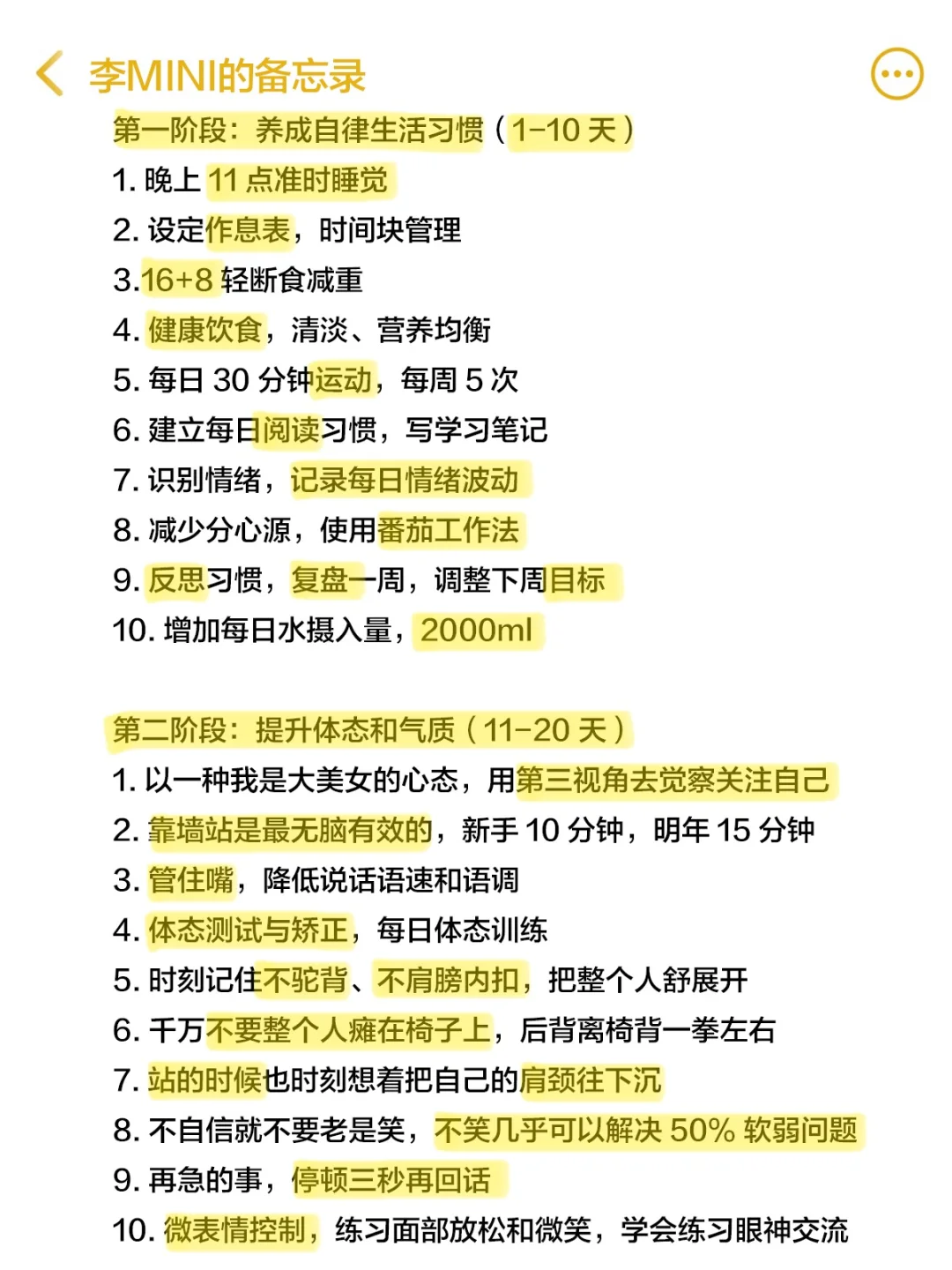 李MINI的备忘录

第一阶段：养成自律生活习惯（1-10 天）
1. 晚上 11 点准时睡觉
2. 设定作息表，时间块管理
3.16+8 轻断食减重
4. 健康饮食，清淡、营养均衡
5. 每日 30 分钟运动，每周 5 次
6. 建立每日阅读习惯，写学习笔记
7. 识别情绪，记录每日情绪波动
8. 减少分心源，使用番茄工作法
9. 反思习惯，复盘一周，调整下周目标
10. 增加每日水摄入量，2000ml

第二阶段：提升体态和气质（11-20 天）
1. 以一种我是大美女的心态，用第三视角去觉察关注自己
2. 靠墙站是最无脑有效的，新手 10 分钟，明年 15 分钟
3. 管住嘴，降低说话语速和语调
4. 体态测试与矫正，每日体态训练
5. 时刻记住不驼背、不肩膀内扣，把整个人舒展开
6. 千万不要整个人瘫在椅子上，后背离椅背一拳左右
7. 站的时候也时刻想着把自己的肩颈往下沉
8. 不自信就不要老是笑，不笑几乎可以解决 50% 软弱问题
9. 再急的事，停顿三秒再回话
10. 微表情控制，练习面部放松和微笑，学会练习眼神交流